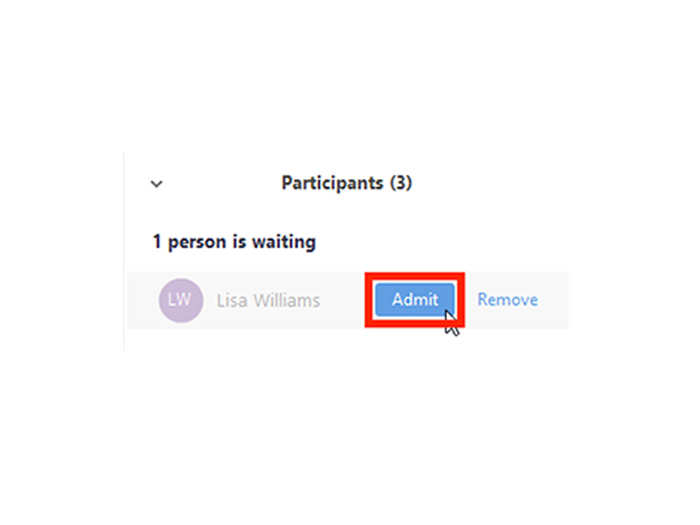 Participants (3)

1 person is waiting

LW Lisa Williams Admit Remove